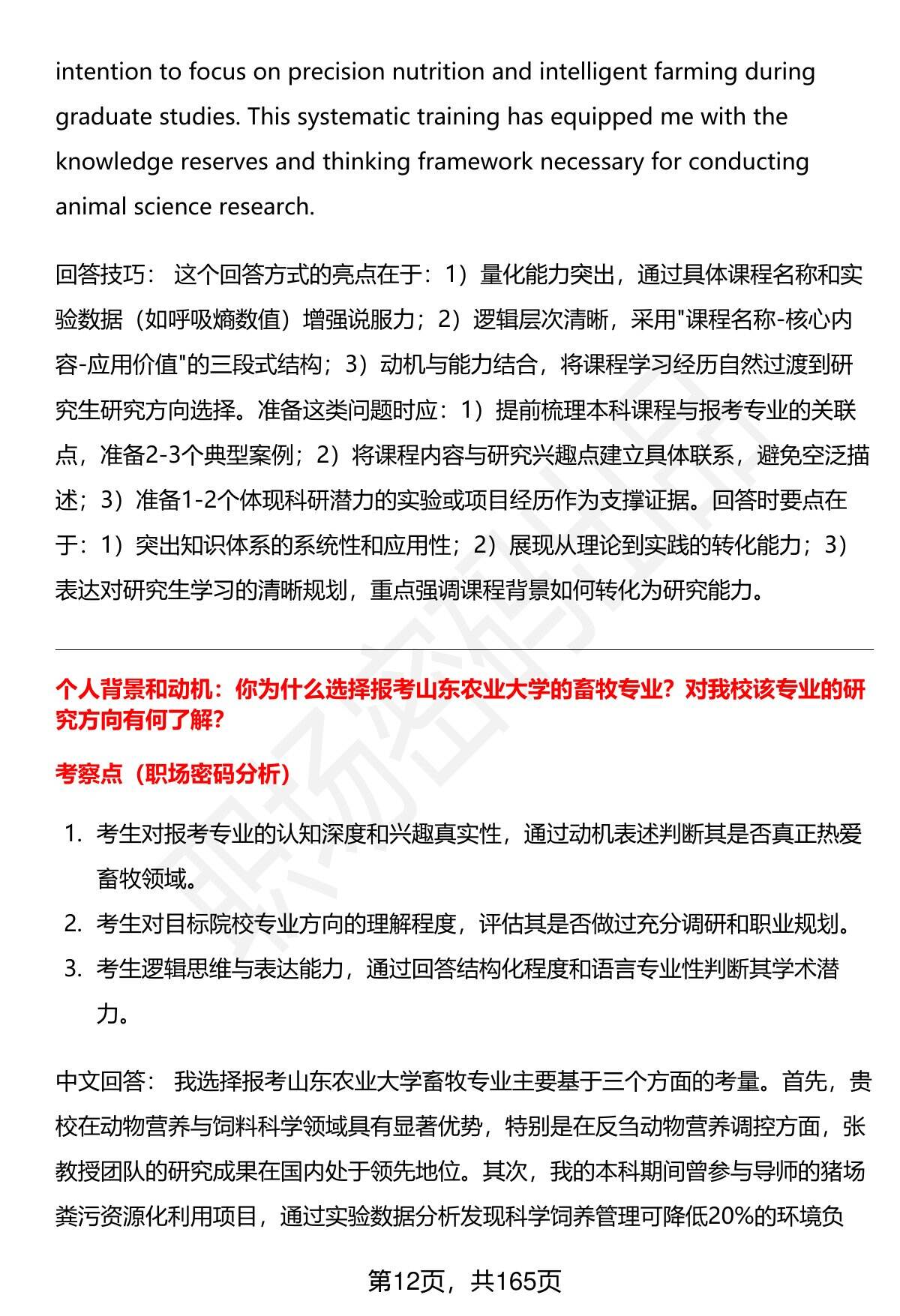 intention to focus on precision nutrition and intelligent farming during graduate studies. This systematic training has equipped me with the knowledge reserves and thinking framework necessary for conducting animal science research.

回答技巧： 这个回答方式的亮点在于：1）量化能力突出，通过具体课程名称和实验数据（如呼吸熵数值）增强说服力；2）逻辑层次清晰，采用"课程名称-核心内容-应用价值"的三段式结构；3）动机与能力结合，将课程学习经历自然过渡到研究生研究方向选择。准备这类问题时应：1）提前梳理本科课程与报考专业的关联点，准备2-3个典型案例；2）将课程内容与研究兴趣点建立具体联系，避免空泛描述；3）准备1-2个体现科研潜力的实验或项目经历作为支撑证据。回答时要点在于：1）突出知识体系的系统性和应用性；2）展现从理论到实践的转化能力；3）表达对研究生学习的清晰规划，重点强调课程背景如何转化为研究能力。

个人背景和动机：你为什么选择报考山东农业大学的畜牧专业？对我校该专业的研究方向有何了解？

考察点（职场密码分析）

1. 考生对报考专业的认知深度和兴趣真实性，通过动机表述判断其是否真正热爱畜牧领域。
2. 考生对目标院校专业方向的理解程度，评估其是否做过充分调研和职业规划。
3. 考生逻辑思维与表达能力，通过回答结构化程度和语言专业性判断其学术潜力。

中文回答： 我选择报考山东农业大学畜牧专业主要基于三个方面的考量。首先，贵校在动物营养与饲料科学领域具有显著优势，特别是在反刍动物营养调控方面，张教授团队的研究成果在国内处于领先地位。其次，我的本科期间曾参与导师的猪场粪污资源化利用项目，通过实验数据分析发现科学饲养管理可降低20%的环境负

第12页，共165页